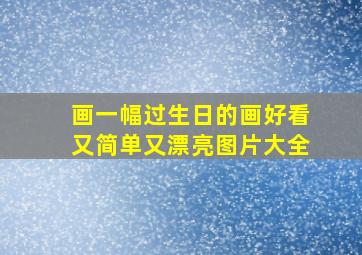 画一幅过生日的画好看又简单又漂亮图片大全